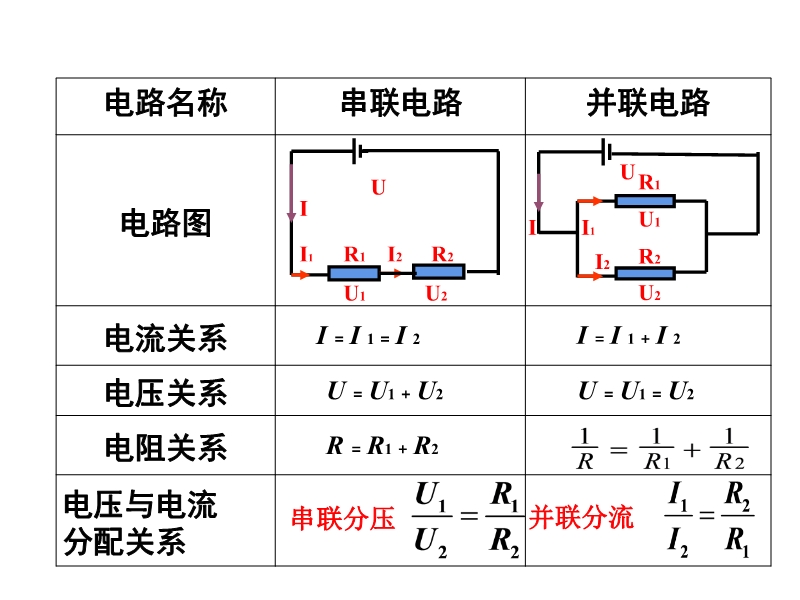 | 电路名称 | 串联电路 | 并联电路 |
|---|---|---|
| 电路图 | U I $I_1$ $R_1$ $I_2$ $R_2$ $U_1$ $U_2$ | U $R_1$ $U_1$ I $I_1$ $I_2$ $R_2$ $U_2$ |
| 电流关系 | $I = I_1 = I_2$ | $I = I_1 + I_2$ |
| 电压关系 | $U = U_1 + U_2$ | $U = U_1 = U_2$ |
| 电阻关系 | $R = R_1 + R_2$ | $\frac{1}{R} = \frac{1}{R_1} + \frac{1}{R_2}$ |
| 电压与电流分配关系 | 串联分压 $\frac{U_1}{U_2} = \frac{R_1}{R_2}$ | 并联分流 $\frac{I_1}{I_2} = \frac{R_2}{R_1}$ |